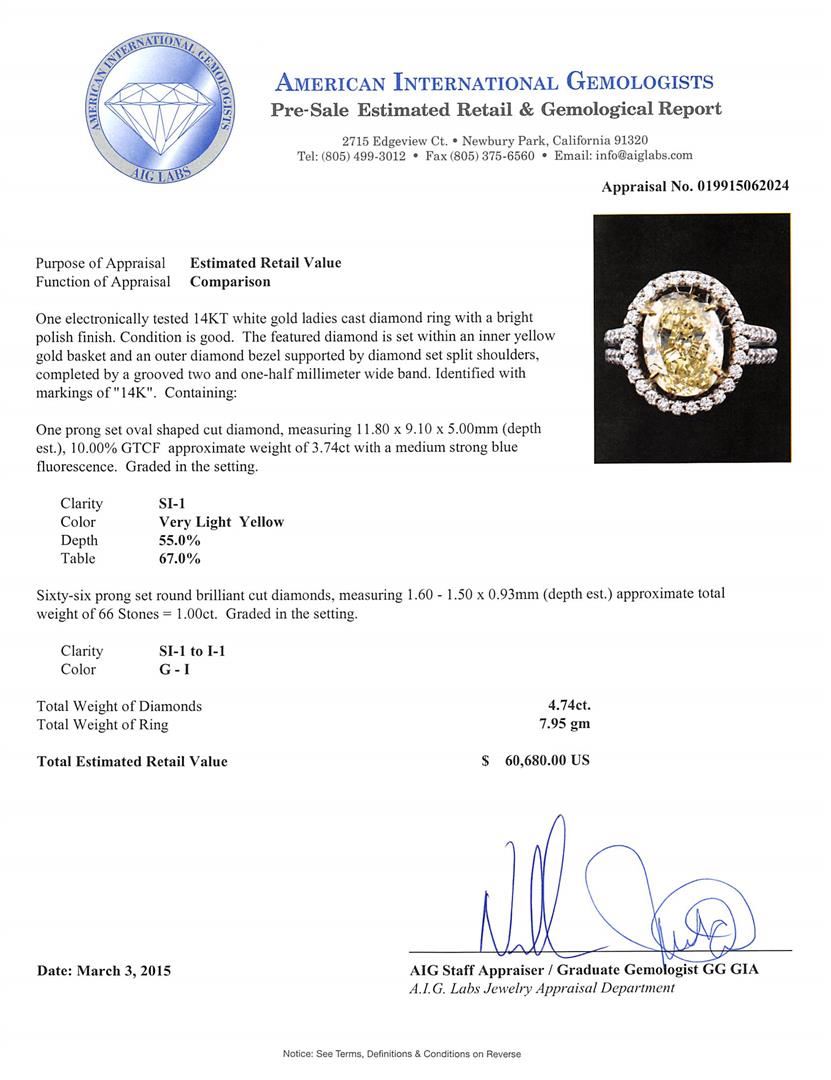 AMERICAN INTERNATIONAL GEMOLOGISTS
AIG LABS

AMERICAN INTERNATIONAL GEMOLOGISTS
Pre-Sale Estimated Retail & Gemological Report

2715 Edgeview Ct. • Newbury Park, California 91320
Tel: (805) 499-3012 • Fax (805) 375-6560 • Email: info@aiglabs.com

Appraisal No. 019915062024

Purpose of Appraisal Estimated Retail Value
Function of Appraisal Comparison

One electronically tested 14KT white gold ladies cast diamond ring with a bright polish finish. Condition is good. The featured diamond is set within an inner yellow gold basket and an outer diamond bezel supported by diamond set split shoulders, completed by a grooved two and one-half millimeter wide band. Identified with markings of "14K". Containing:

One prong set oval shaped cut diamond, measuring 11.80 x 9.10 x 5.00mm (depth est.), 10.00% GTCF approximate weight of 3.74ct with a medium strong blue fluorescence. Graded in the setting.

Clarity SI-1
Color Very Light Yellow
Depth 55.0%
Table 67.0%

Sixty-six prong set round brilliant cut diamonds, measuring 1.60 - 1.50 x 0.93mm (depth est.) approximate total weight of 66 Stones = 1.00ct. Graded in the setting.

Clarity SI-1 to I-1
Color G - I

Total Weight of Diamonds 4.74ct.
Total Weight of Ring 7.95 gm

Total Estimated Retail Value $ 60,680.00 US

Date: March 3, 2015

AIG Staff Appraiser / Graduate Gemologist GG GIA
A.I.G. Labs Jewelry Appraisal Department

Notice: See Terms, Definitions & Conditions on Reverse